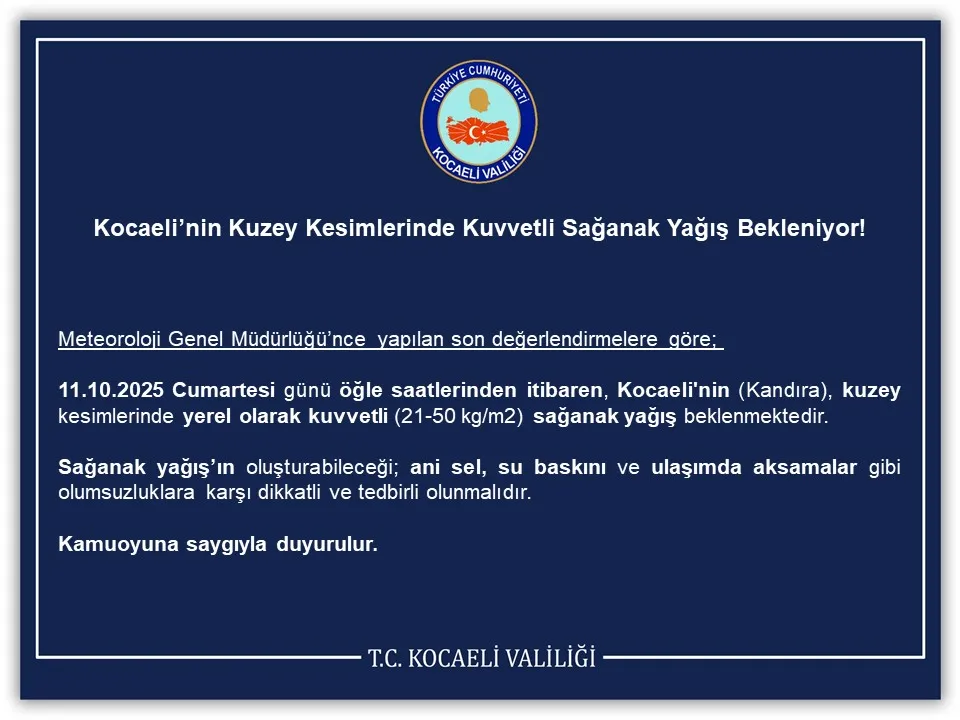 TÜRKİYE CUMHURİYETİ
KOCAELİ VALİLİĞİ

Kocaeli'nin Kuzey Kesimlerinde Kuvvetli Sağanak Yağış Bekleniyor!

Meteoroloji Genel Müdürlüğü'nce yapılan son değerlendirmelere göre;

11.10.2025 Cumartesi günü öğle saatlerinden itibaren, Kocaeli'nin (Kandıra), kuzey kesimlerinde yerel olarak kuvvetli (21-50 kg/m2) sağanak yağış beklenmektedir.

Sağanak yağış'ın oluşturabileceği; ani sel, su baskını ve ulaşımda aksamalar gibi olumsuzluklara karşı dikkatli ve tedbirli olunmalıdır.

Kamuoyuna saygıyla duyurulur.

T.C. KOCAELİ VALİLİĞİ